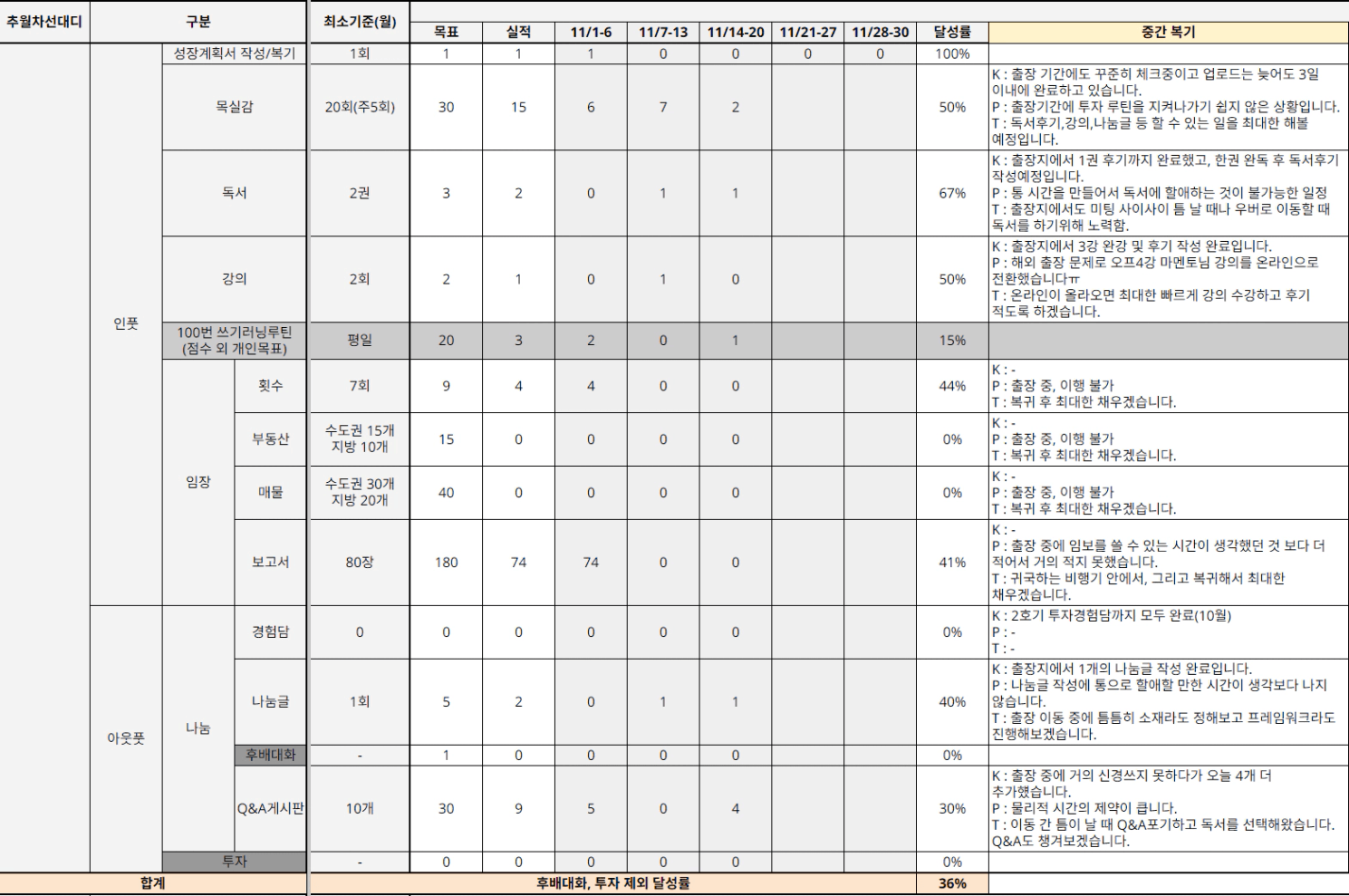 | 추월차선대디 | 구분 | | | 최소기준(월) | 목표 | 실적 | 11/1-6 | 11/7-13 | 11/14-20 | 11/21-27 | 11/28-30 | 달성률 | 중간 복기 |
|---|---|---|---|---|---|---|---|---|---|---|---|---|---|
| | 인풋 | 성장계획서 작성/복기 | | 1회 | 1 | 1 | 1 | 0 | 0 | 0 | 0 | 100% | |
| | | 목실감 | | 20회(주5회) | 30 | 15 | 6 | 7 | 2 | | | 50% | K : 출장 기간에도 꾸준히 체크중이고 업로드는 늦어도 3일 이내에 완료하고 있습니다. P : 출장기간에 투자 루틴을 지켜나가기 쉽지 않은 상황입니다. T : 독서후기,강의,나눔글 등 할 수 있는 일을 최대한 해볼 예정입니다. |
| | | 독서 | | 2권 | 3 | 2 | 0 | 1 | 1 | | | 67% | K : 출장지에서 1권 후기까지 완료했고, 한권 완독 후 독서후기 작성예정입니다. P : 통 시간을 만들어서 독서에 할애하는 것이 불가능한 일정 T : 출장지에서도 미팅 사이사이 틈 날 때나 우버로 이동할 때 독서를 하기위해 노력함. |
| | | 강의 | | 2회 | 2 | 1 | 0 | 1 | 0 | | | 50% | K : 출장지에서 3강 완강 및 후기 작성 완료입니다. P : 해외 출장 문제로 오프4강 마멘토님 강의를 온라인으로 전환했습니다ㅠ T : 온라인이 올라오면 최대한 빠르게 강의 수강하고 후기 적도록 하겠습니다. |
| | | 100번 쓰기러닝루틴 (점수 외 개인목표) | | 평일 | 20 | 3 | 2 | 0 | 1 | | | 15% | |
| | | 임장 | 횟수 | 7회 | 9 | 4 | 4 | 0 | 0 | | | 44% | K : - P : 출장 중, 이행 불가 T : 복귀 후 최대한 채우겠습니다. |
| | | | 부동산 | 수도권 15개 지방 10개 | 15 | 0 | 0 | 0 | 0 | | | 0% | K : - P : 출장 중, 이행 불가 T : 복귀 후 최대한 채우겠습니다. |
| | | | 매물 | 수도권 30개 지방 20개 | 40 | 0 | 0 | 0 | 0 | | | 0% | K : - P : 출장 중, 이행 불가 T : 복귀 후 최대한 채우겠습니다. |
| | | | 보고서 | 80장 | 180 | 74 | 74 | 0 | 0 | | | 41% | K : - P : 출장 중에 임보를 쓸 수 있는 시간이 생각했던 것 보다 더 적어서 거의 적지 못했습니다. T : 귀국하는 비행기 안에서, 그리고 복귀해서 최대한 채우겠습니다. |
| | 아웃풋 | 나눔 | 경험담 | 0 | 0 | 0 | 0 | 0 | 0 | | | 0% | K : 2호기 투자경험담까지 모두 완료(10월) P : - T : - |
| | | | 나눔글 | 1회 | 5 | 2 | 0 | 1 | 1 | | | 40% | K : 출장지에서 1개의 나눔글 작성 완료입니다. P : 나눔글 작성에 통으로 할애할 만한 시간이 생각보다 나지 않습니다. T : 출장 이동 중에 틈틈히 소재라도 정해보고 프레임워크라도 진행해보겠습니다. |
| | | | 후배대화 | - | 1 | 0 | 0 | 0 | 0 | | | 0% | |
| | | | Q&A게시판 | 10개 | 30 | 9 | 5 | 0 | 4 | | | 30% | K : 출장 중에 거의 신경쓰지 못하다가 오늘 4개 더 추가했습니다. P : 물리적 시간의 제약이 큽니다. T : 이동 간 틈이 날 때 Q&A포기하고 독서를 선택해왔습니다. Q&A도 챙겨보겠습니다. |
| | | 투자 | | - | 0 | 0 | 0 | 0 | 0 | | | 0% | |
| 합계 | | | | 후배대화, 투자 제외 달성률 | | | | | | | | 36% | |